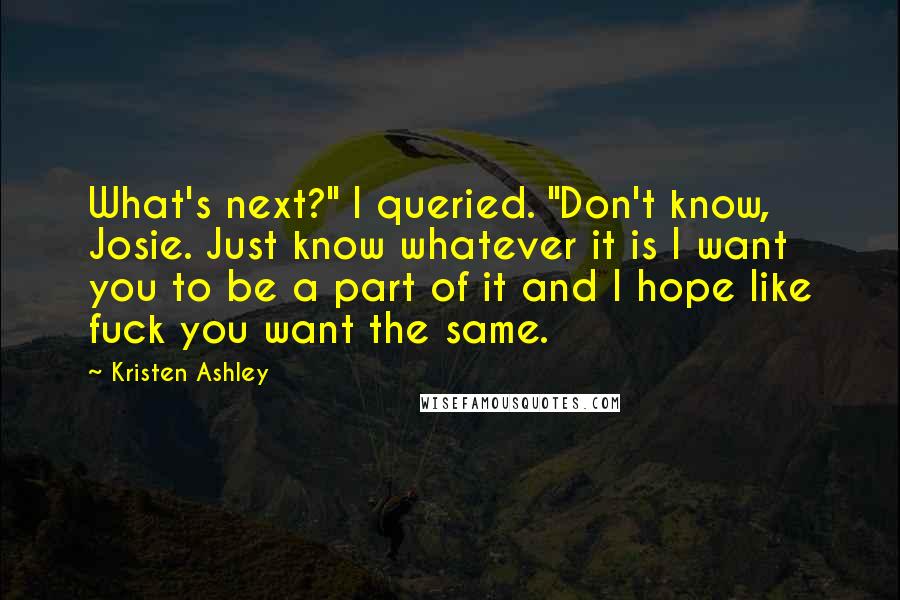 What's next?" I queried. "Don't know, Josie. Just know whatever it is I want you to be a part of it and I hope like fuck you want the same.

~ Kristen Ashley

WISEFAMOUSQUOTES.COM